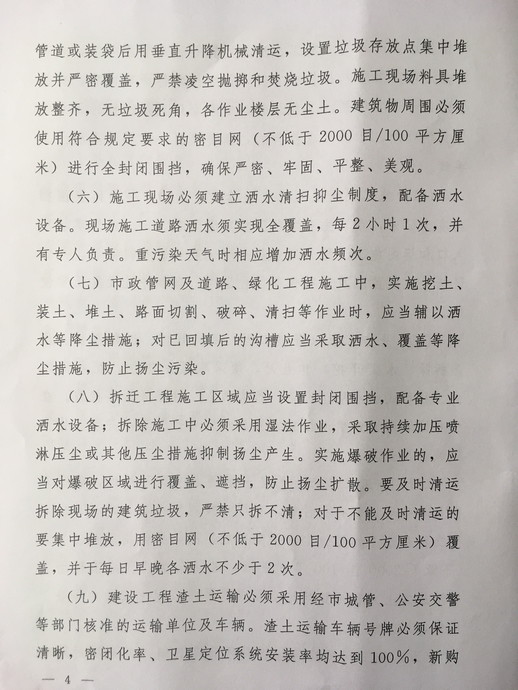 管道或装袋后用垂直升降机械清运，设置垃圾存放点集中堆放并严密覆盖，严禁凌空抛掷和焚烧垃圾。施工现场料具堆放整齐，无垃圾死角，各作业楼层无尘土。建筑物周围必须使用符合规定要求的密目网（不低于 2000 目/100 平方厘米）进行全封闭围挡，确保严密、牢固、平整、美观。

（六）施工现场必须建立洒水清扫抑尘制度，配备洒水设备。现场施工道路洒水须实现全覆盖，每 2 小时 1 次，并有专人负责。重污染天气时相应增加洒水频次。

（七）市政管网及道路、绿化工程施工中，实施挖土、装土、堆土、路面切割、破碎、清扫等作业时，应当辅以洒水等降尘措施；对已回填后的沟槽应当采取洒水、覆盖等降尘措施，防止扬尘污染。

（八）拆迁工程施工区域应当设置封闭围挡，配备专业洒水设备；拆除施工中必须采用湿法作业，采取持续加压喷淋压尘或其他压尘措施抑制扬尘产生。实施爆破作业的，应当对爆破区域进行覆盖、遮挡，防止扬尘扩散。要及时清运拆除现场的建筑垃圾，严禁只拆不清；对于不能及时清运的要集中堆放，用密目网（不低于 2000 目/100 平方厘米）覆盖，并于每日早晚各洒水不少于 2 次。

（九）建设工程渣土运输必须采用经市城管、公安交警等部门核准的运输单位及车辆。渣土运输车辆号牌必须保证清晰，密闭化率、卫星定位系统安装率均达到 100%，新购

— 4 —